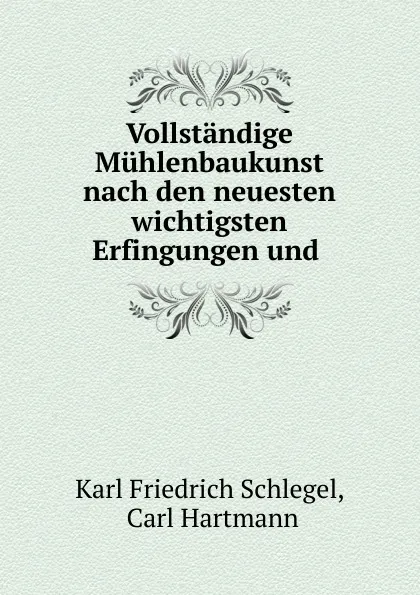 Vollständige Mühlenbaukunst nach den neuesten wichtigsten Erfingungen und

Karl Friedrich Schlegel, Carl Hartmann